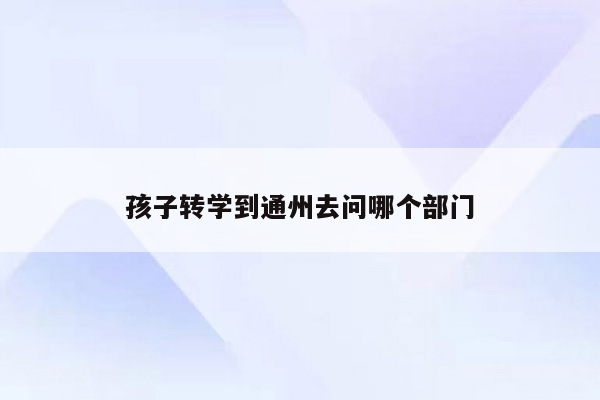 孩子转学到通州去问哪个部门